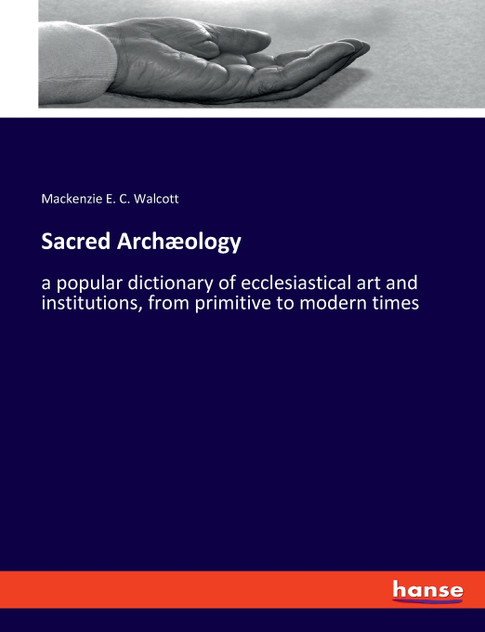 Mackenzie E. C. Walcott

Sacred Archæology

a popular dictionary of ecclesiastical art and institutions, from primitive to modern times

hanse